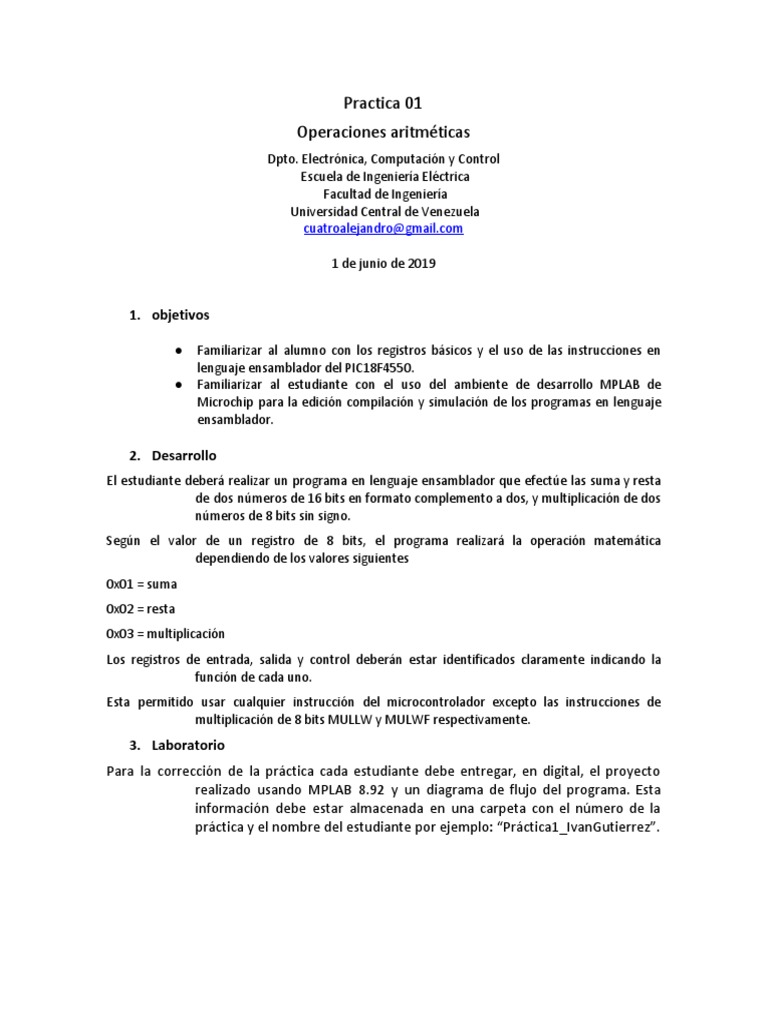 Practica 01

Operaciones aritméticas

Dpto. Electrónica, Computación y Control
Escuela de Ingeniería Eléctrica
Facultad de Ingeniería
Universidad Central de Venezuela
cuatroalejandro@gmail.com

1 de junio de 2019

1. objetivos

• Familiarizar al alumno con los registros básicos y el uso de las instrucciones en lenguaje ensamblador del PIC18F4550.
• Familiarizar al estudiante con el uso del ambiente de desarrollo MPLAB de Microchip para la edición compilación y simulación de los programas en lenguaje ensamblador.

2. Desarrollo

El estudiante deberá realizar un programa en lenguaje ensamblador que efectúe las suma y resta de dos números de 16 bits en formato complemento a dos, y multiplicación de dos números de 8 bits sin signo.

Según el valor de un registro de 8 bits, el programa realizará la operación matemática dependiendo de los valores siguientes

0x01 = suma

0x02 = resta

0x03 = multiplicación

Los registros de entrada, salida y control deberán estar identificados claramente indicando la función de cada uno.

Esta permitido usar cualquier instrucción del microcontrolador excepto las instrucciones de multiplicación de 8 bits MULLW y MULWF respectivamente.

3. Laboratorio

Para la corrección de la práctica cada estudiante debe entregar, en digital, el proyecto realizado usando MPLAB 8.92 y un diagrama de flujo del programa. Esta información debe estar almacenada en una carpeta con el número de la práctica y el nombre del estudiante por ejemplo: "Práctica1_IvanGutierrez".